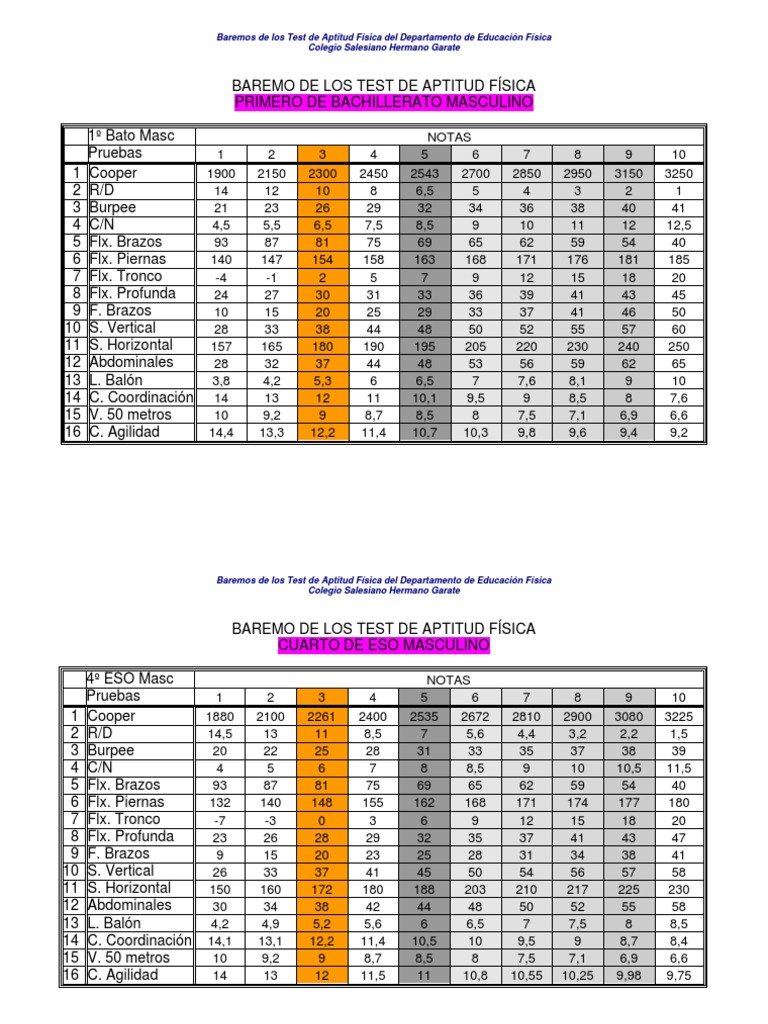 Baremos de los Test de Aptitud Física del Departamento de Educación Física
Colegio Salesiano Hermano Garate

BAREMO DE LOS TEST DE APTITUD FÍSICA
PRIMERO DE BACHILLERATO MASCULINO

| | 1º Bato Masc | NOTAS | | | | | | | | | |
|---|---|---|---|---|---|---|---|---|---|---|---|
| | Pruebas | 1 | 2 | 3 | 4 | 5 | 6 | 7 | 8 | 9 | 10 |
| 1 | Cooper | 1900 | 2150 | 2300 | 2450 | 2543 | 2700 | 2850 | 2950 | 3150 | 3250 |
| 2 | R/D | 14 | 12 | 10 | 8 | 6,5 | 5 | 4 | 3 | 2 | 1 |
| 3 | Burpee | 21 | 23 | 26 | 29 | 32 | 34 | 36 | 38 | 40 | 41 |
| 4 | C/N | 4,5 | 5,5 | 6,5 | 7,5 | 8,5 | 9 | 10 | 11 | 12 | 12,5 |
| 5 | Flx. Brazos | 93 | 87 | 81 | 75 | 69 | 65 | 62 | 59 | 54 | 40 |
| 6 | Flx. Piernas | 140 | 147 | 154 | 158 | 163 | 168 | 171 | 176 | 181 | 185 |
| 7 | Flx. Tronco | -4 | -1 | 2 | 5 | 7 | 9 | 12 | 15 | 18 | 20 |
| 8 | Flx. Profunda | 24 | 27 | 30 | 31 | 33 | 36 | 39 | 41 | 43 | 45 |
| 9 | F. Brazos | 10 | 15 | 20 | 25 | 29 | 33 | 37 | 41 | 46 | 50 |
| 10 | S. Vertical | 28 | 33 | 38 | 44 | 48 | 50 | 52 | 55 | 57 | 60 |
| 11 | S. Horizontal | 157 | 165 | 180 | 190 | 195 | 205 | 220 | 230 | 240 | 250 |
| 12 | Abdominales | 28 | 32 | 37 | 44 | 48 | 53 | 56 | 59 | 62 | 65 |
| 13 | L. Balón | 3,8 | 4,2 | 5,3 | 6 | 6,5 | 7 | 7,6 | 8,1 | 9 | 10 |
| 14 | C. Coordinación | 14 | 13 | 12 | 11 | 10,1 | 9,5 | 9 | 8,5 | 8 | 7,6 |
| 15 | V. 50 metros | 10 | 9,2 | 9 | 8,7 | 8,5 | 8 | 7,5 | 7,1 | 6,9 | 6,6 |
| 16 | C. Agilidad | 14,4 | 13,3 | 12,2 | 11,4 | 10,7 | 10,3 | 9,8 | 9,6 | 9,4 | 9,2 |

Baremos de los Test de Aptitud Física del Departamento de Educación Física
Colegio Salesiano Hermano Garate

BAREMO DE LOS TEST DE APTITUD FÍSICA
CUARTO DE ESO MASCULINO

| | 4º ESO Masc | NOTAS | | | | | | | | | |
|---|---|---|---|---|---|---|---|---|---|---|---|
| | Pruebas | 1 | 2 | 3 | 4 | 5 | 6 | 7 | 8 | 9 | 10 |
| 1 | Cooper | 1880 | 2100 | 2261 | 2400 | 2535 | 2672 | 2810 | 2900 | 3080 | 3225 |
| 2 | R/D | 14,5 | 13 | 11 | 8,5 | 7 | 5,6 | 4,4 | 3,2 | 2,2 | 1,5 |
| 3 | Burpee | 20 | 22 | 25 | 28 | 31 | 33 | 35 | 37 | 38 | 39 |
| 4 | C/N | 4 | 5 | 6 | 7 | 8 | 8,5 | 9 | 10 | 10,5 | 11,5 |
| 5 | Flx. Brazos | 93 | 87 | 81 | 75 | 69 | 65 | 62 | 59 | 54 | 40 |
| 6 | Flx. Piernas | 132 | 140 | 148 | 155 | 162 | 168 | 171 | 174 | 177 | 180 |
| 7 | Flx. Tronco | -7 | -3 | 0 | 3 | 6 | 9 | 12 | 15 | 18 | 20 |
| 8 | Flx. Profunda | 23 | 26 | 28 | 29 | 32 | 35 | 37 | 41 | 43 | 47 |
| 9 | F. Brazos | 9 | 15 | 20 | 23 | 25 | 28 | 31 | 34 | 38 | 41 |
| 10 | S. Vertical | 26 | 33 | 37 | 41 | 45 | 50 | 54 | 56 | 57 | 58 |
| 11 | S. Horizontal | 150 | 160 | 172 | 180 | 188 | 203 | 210 | 217 | 225 | 230 |
| 12 | Abdominales | 30 | 34 | 38 | 42 | 44 | 48 | 50 | 52 | 55 | 58 |
| 13 | L. Balón | 4,2 | 4,9 | 5,2 | 5,6 | 6 | 6,5 | 7 | 7,5 | 8 | 8,5 |
| 14 | C. Coordinación | 14,1 | 13,1 | 12,2 | 11,4 | 10,5 | 10 | 9,5 | 9 | 8,7 | 8,4 |
| 15 | V. 50 metros | 10 | 9,2 | 9 | 8,7 | 8,5 | 8 | 7,5 | 7,1 | 6,9 | 6,6 |
| 16 | C. Agilidad | 14 | 13 | 12 | 11,5 | 11 | 10,8 | 10,55 | 10,25 | 9,98 | 9,75 |